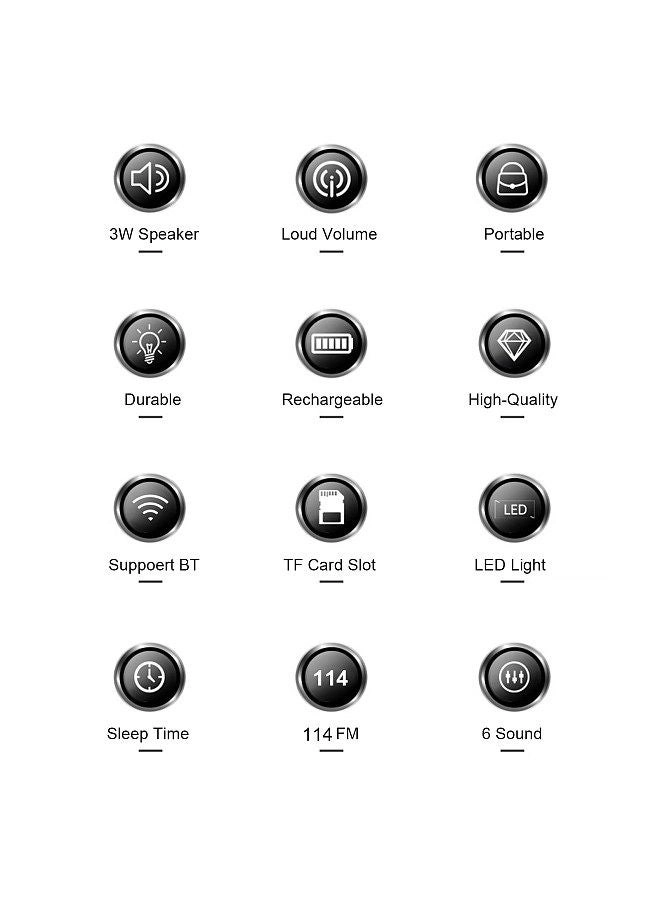 3W Speaker

Loud Volume

Portable

Durable

Rechargeable

High-Quality

Suppoert BT

TF Card Slot

LED

LED Light

Sleep Time

114

114 FM

6 Sound